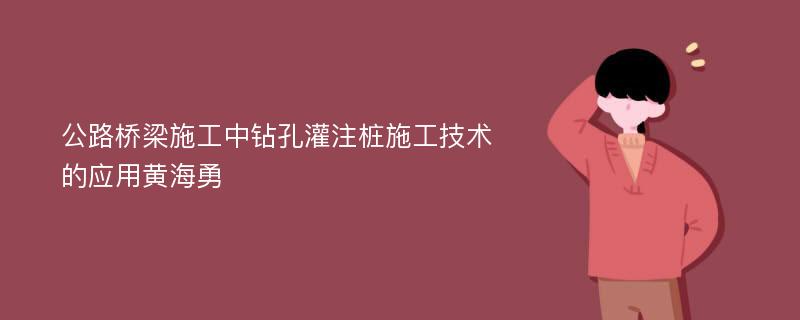 公路桥梁施工中钻孔灌注桩施工技术的应用黄海勇